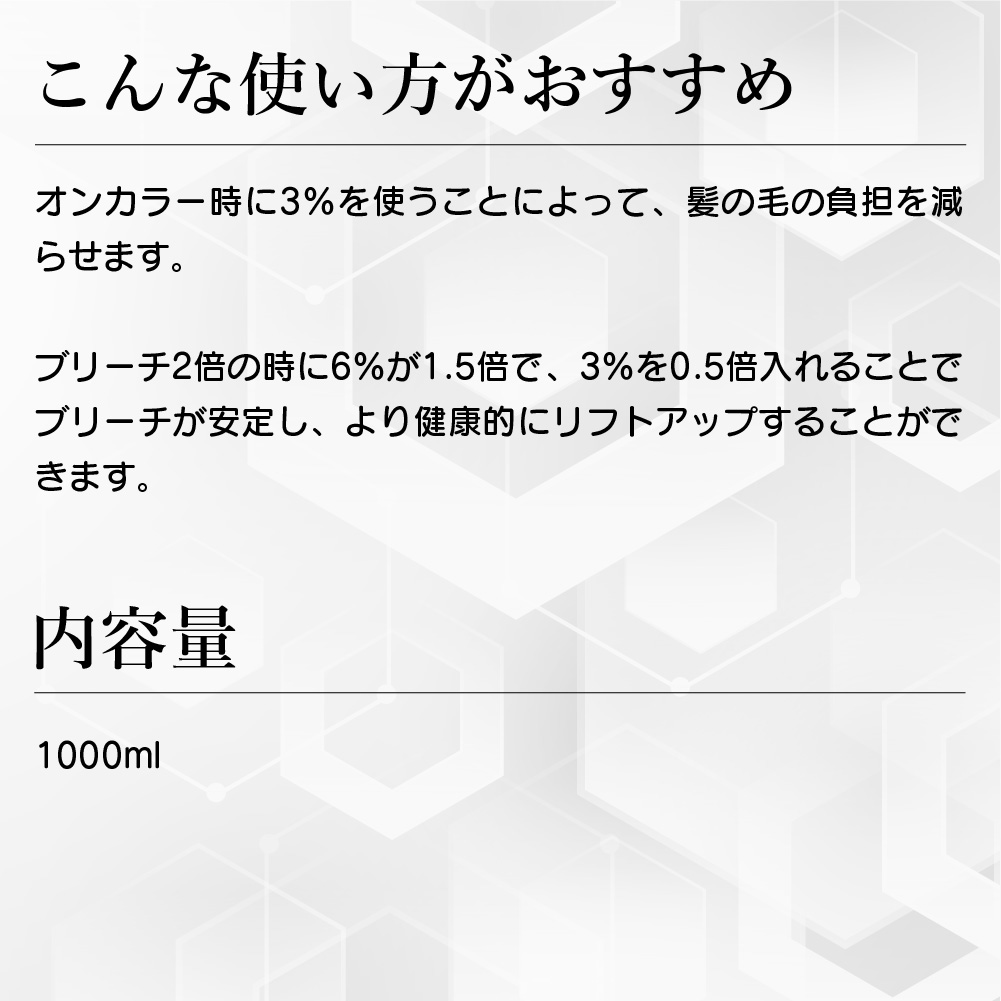 こんな使い方がおすすめ

オンカラー時に3%を使うことによって、髪の毛の負担を減らせます。

ブリーチ2倍の時に6%が1.5倍で、3%を0.5倍入れることでブリーチが安定し、より健康的にリフトアップすることができます。

内容量

1000ml